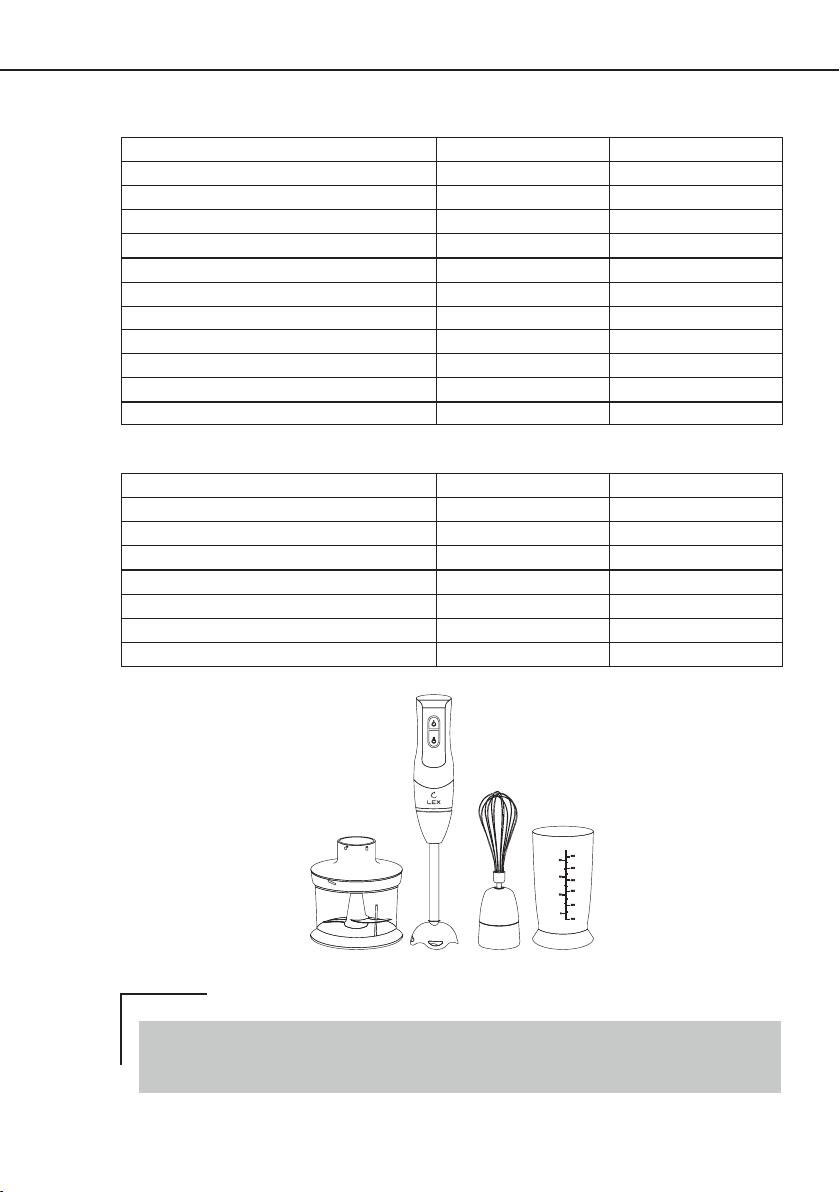 LEX